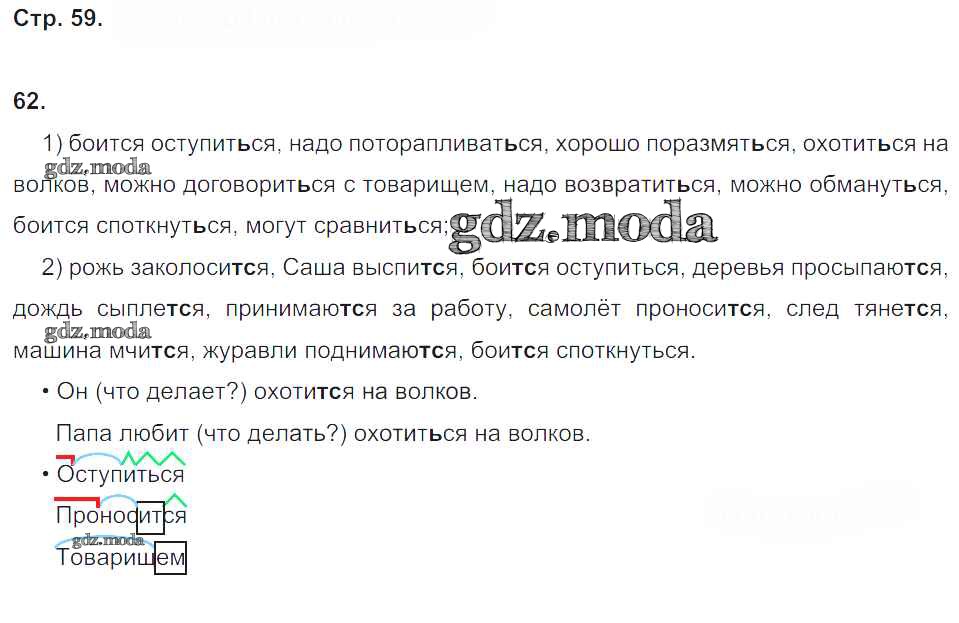 Стр. 59.

62.

1) боится оступиться, надо поторапливаться, хорошо поразмяться, охотиться на волков, можно договориться с товарищем, надо возвратиться, можно обмануться, боится споткнуться, могут сравниться;

2) рожь заколосится, Саша выспится, боится оступиться, деревья просыпаются, дождь сыплется, принимаются за работу, самолёт проносится, след тянется, машина мчится, журавли поднимаются, боится споткнуться.

• Он (что делает?) охотится на волков.

Папа любит (что делать?) охотиться на волков.

• Оступиться

Проносится

Товарищем

gdz.moda